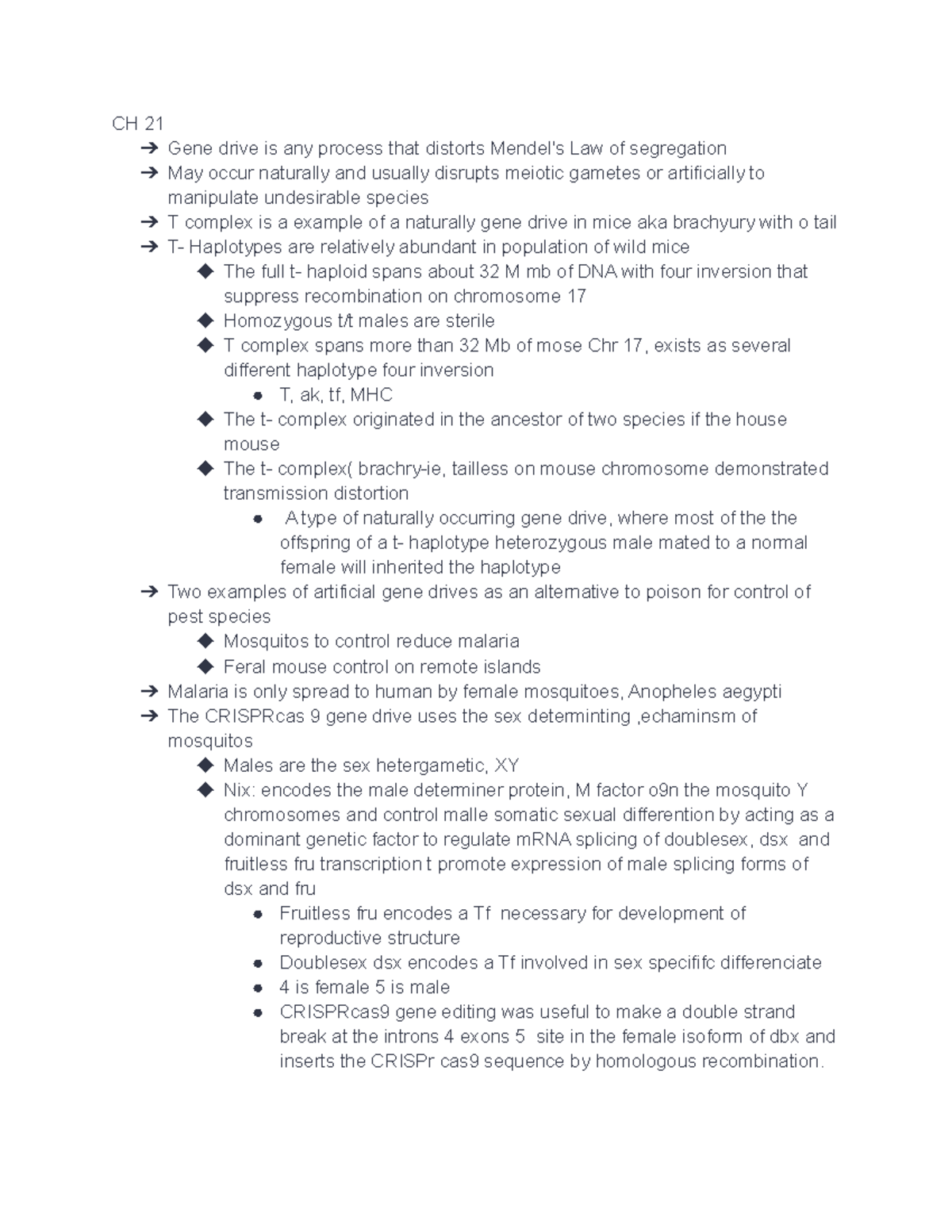 CH 21
➔ Gene drive is any process that distorts Mendel's Law of segregation
➔ May occur naturally and usually disrupts meiotic gametes or artificially to manipulate undesirable species
➔ T complex is a example of a naturally gene drive in mice aka brachyury with o tail
➔ T- Haplotypes are relatively abundant in population of wild mice
◆ The full t- haploid spans about 32 M mb of DNA with four inversion that suppress recombination on chromosome 17
◆ Homozygous t/t males are sterile
◆ T complex spans more than 32 Mb of mose Chr 17, exists as several different haplotype four inversion
● T, ak, tf, MHC
◆ The t- complex originated in the ancestor of two species if the house mouse
◆ The t- complex( brachry-ie, tailless on mouse chromosome demonstrated transmission distortion
● A type of naturally occurring gene drive, where most of the the offspring of a t- haplotype heterozygous male mated to a normal female will inherited the haplotype
➔ Two examples of artificial gene drives as an alternative to poison for control of pest species
◆ Mosquitos to control reduce malaria
◆ Feral mouse control on remote islands
➔ Malaria is only spread to human by female mosquitoes, Anopheles aegypti
➔ The CRISPRcas 9 gene drive uses the sex determinting ,echaminsm of mosquitos
◆ Males are the sex hetergametic, XY
◆ Nix: encodes the male determiner protein, M factor o9n the mosquito Y chromosomes and control malle somatic sexual differention by acting as a dominant genetic factor to regulate mRNA splicing of doublesex, dsx and fruitless fru transcription t promote expression of male splicing forms of dsx and fru
● Fruitless fru encodes a Tf necessary for development of reproductive structure
● Doublesex dsx encodes a Tf involved in sex specififc differenciate
● 4 is female 5 is male
● CRISPRcas9 gene editing was useful to make a double strand break at the introns 4 exons 5 site in the female isoform of dbx and inserts the CRISPr cas9 sequence by homologous recombination.